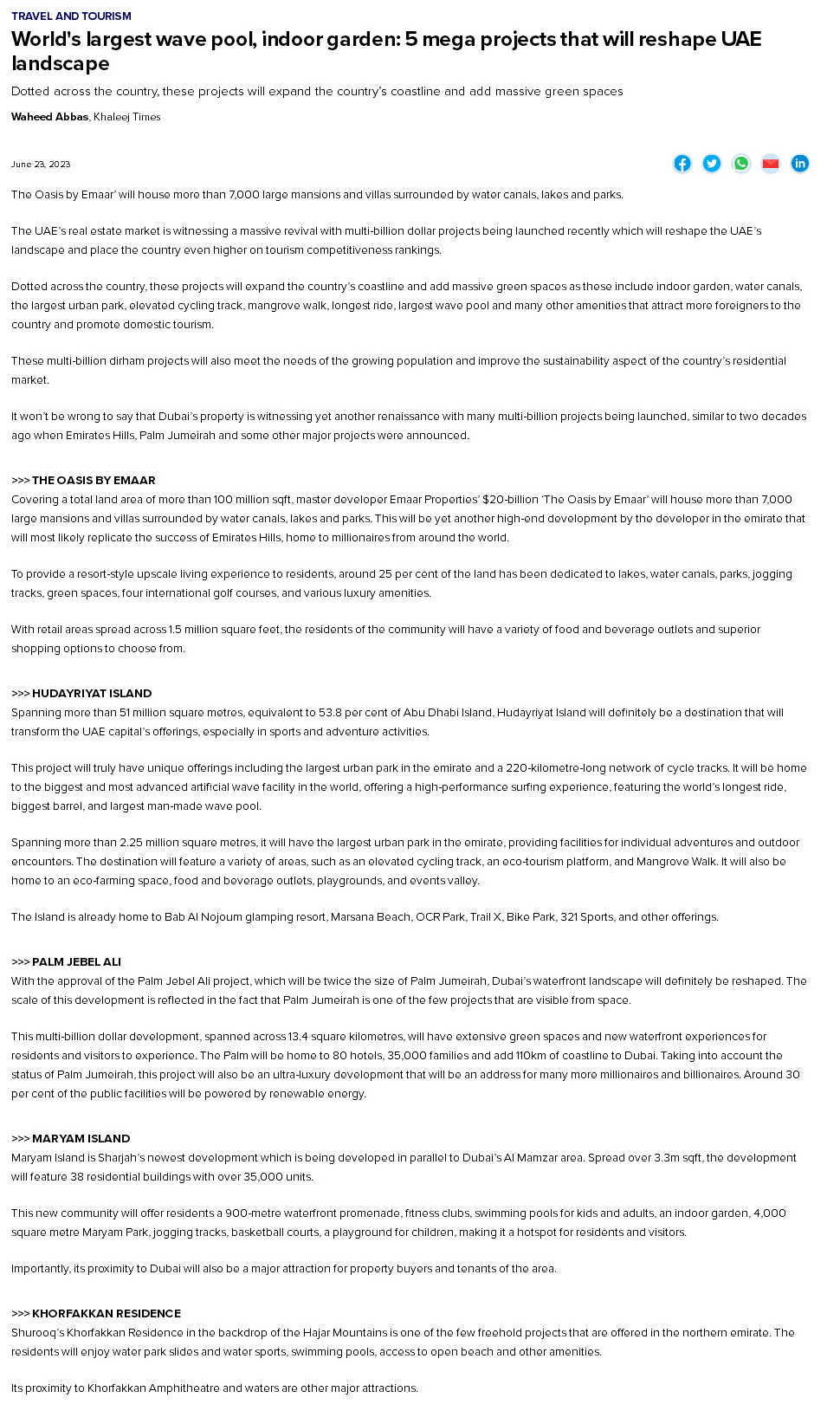 TRAVEL AND TOURISM

World's largest wave pool, indoor garden: 5 mega projects that will reshape UAE landscape

Dotted across the country, these projects will expand the country's coastline and add massive green spaces

Waheed Abbas, Khaleej Times

June 23, 2023

The Oasis by Emaar' will house more than 7,000 large mansions and villas surrounded by water canals, lakes and parks.

The UAE's real estate market is witnessing a massive revival with multi-billion dollar projects being launched recently which will reshape the UAE's landscape and place the country even higher on tourism competitiveness rankings.

Dotted across the country, these projects will expand the country's coastline and add massive green spaces as these include indoor garden, water canals, the largest urban park, elevated cycling track, mangrove walk, longest ride, largest wave pool and many other amenities that attract more foreigners to the country and promote domestic tourism.

These multi-billion dirham projects will also meet the needs of the growing population and improve the sustainability aspect of the country's residential market.

It won't be wrong to say that Dubai's property is witnessing yet another renaissance with many multi-billion projects being launched, similar to two decades ago when Emirates Hills, Palm Jumeirah and some other major projects were announced.

>>> THE OASIS BY EMAAR
Covering a total land area of more than 100 million sqft, master developer Emaar Properties' $20-billion 'The Oasis by Emaar' will house more than 7,000 large mansions and villas surrounded by water canals, lakes and parks. This will be yet another high-end development by the developer in the emirate that will most likely replicate the success of Emirates Hills, home to millionaires from around the world.

To provide a resort-style upscale living experience to residents, around 25 per cent of the land has been dedicated to lakes, water canals, parks, jogging tracks, green spaces, four international golf courses, and various luxury amenities.

With retail areas spread across 1.5 million square feet, the residents of the community will have a variety of food and beverage outlets and superior shopping options to choose from.

>>> HUDAYRIYAT ISLAND
Spanning more than 51 million square metres, equivalent to 53.8 per cent of Abu Dhabi Island, Hudayriyat Island will definitely be a destination that will transform the UAE capital's offerings, especially in sports and adventure activities.

This project will truly have unique offerings including the largest urban park in the emirate and a 220-kilometre-long network of cycle tracks. It will be home to the biggest and most advanced artificial wave facility in the world, offering a high-performance surfing experience, featuring the world's longest ride, biggest barrel, and largest man-made wave pool.

Spanning more than 2.25 million square metres, it will have the largest urban park in the emirate, providing facilities for individual adventures and outdoor encounters. The destination will feature a variety of areas, such as an elevated cycling track, an eco-tourism platform, and Mangrove Walk. It will also be home to an eco-farming space, food and beverage outlets, playgrounds, and events valley.

The Island is already home to Bab Al Nojoum glamping resort, Marsana Beach, OCR Park, Trail X, Bike Park, 321 Sports, and other offerings.

>>> PALM JEBEL ALI
With the approval of the Palm Jebel Ali project, which will be twice the size of Palm Jumeirah, Dubai's waterfront landscape will definitely be reshaped. The scale of this development is reflected in the fact that Palm Jumeirah is one of the few projects that are visible from space.

This multi-billion dollar development, spanned across 13.4 square kilometres, will have extensive green spaces and new waterfront experiences for residents and visitors to experience. The Palm will be home to 80 hotels, 35,000 families and add 110km of coastline to Dubai. Taking into account the status of Palm Jumeirah, this project will also be an ultra-luxury development that will be an address for many more millionaires and billionaires. Around 30 per cent of the public facilities will be powered by renewable energy.

>>> MARYAM ISLAND
Maryam Island is Sharjah's newest development which is being developed in parallel to Dubai's Al Mamzar area. Spread over 3.3m sqft, the development will feature 38 residential buildings with over 35,000 units.

This new community will offer residents a 900-metre waterfront promenade, fitness clubs, swimming pools for kids and adults, an indoor garden, 4,000 square metre Maryam Park, jogging tracks, basketball courts, a playground for children, making it a hotspot for residents and visitors.

Importantly, its proximity to Dubai will also be a major attraction for property buyers and tenants of the area.

>>> KHORFAKKAN RESIDENCE
Shurooq's Khorfakkan Residence in the backdrop of the Hajar Mountains is one of the few freehold projects that are offered in the northern emirate. The residents will enjoy water park slides and water sports, swimming pools, access to open beach and other amenities.

Its proximity to Khorfakkan Amphitheatre and waters are other major attractions.